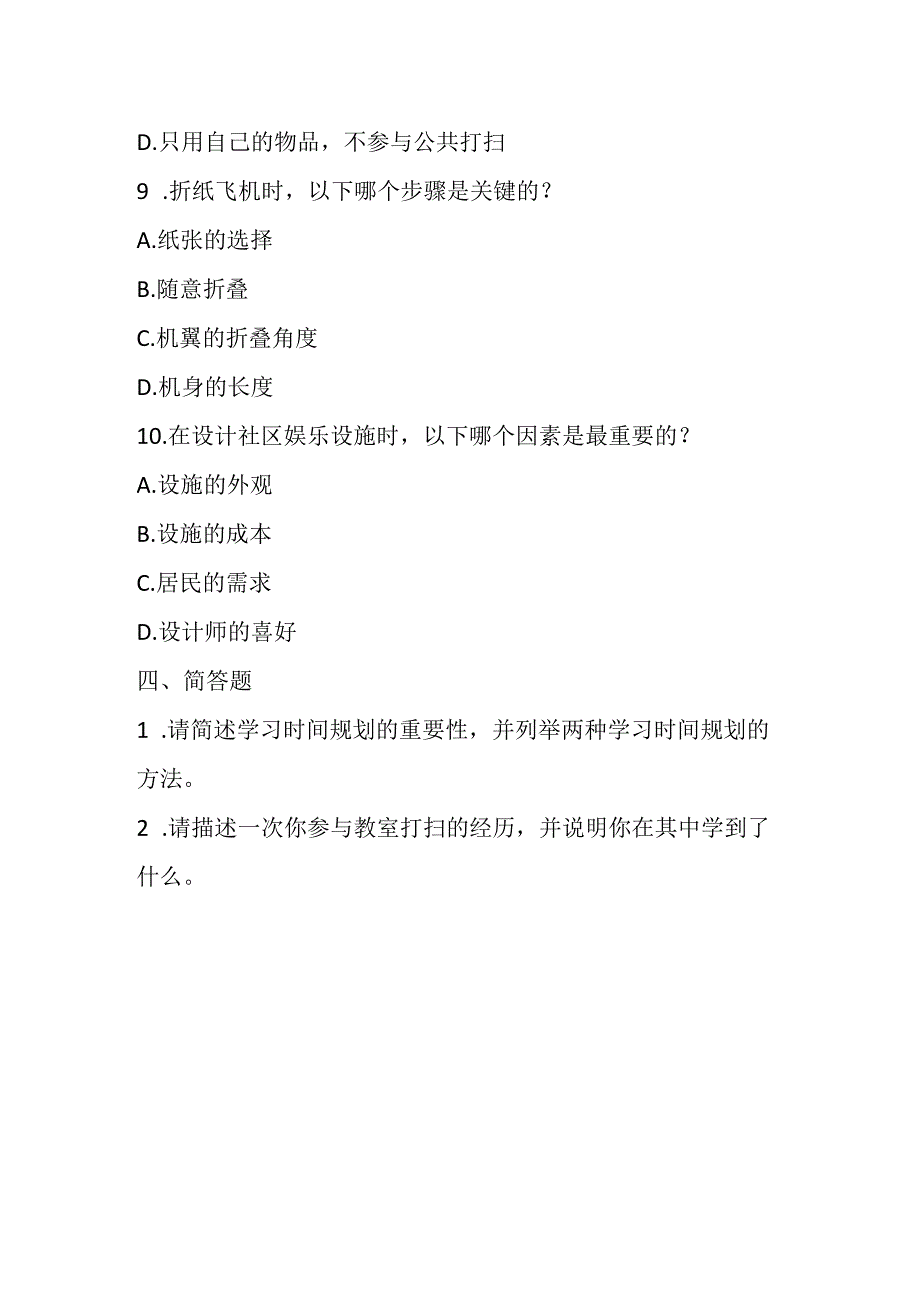 D.只用自己的物品，不参与公共打扫

9 .折纸飞机时，以下哪个步骤是关键的？

A.纸张的选择

B.随意折叠

C.机翼的折叠角度

D.机身的长度

10.在设计社区娱乐设施时，以下哪个因素是最重要的？

A.设施的外观

B.设施的成本

C.居民的需求

D.设计师的喜好

四、简答题

1 .请简述学习时间规划的重要性，并列举两种学习时间规划的方法。

2 .请描述一次你参与教室打扫的经历，并说明你在其中学到了什么。